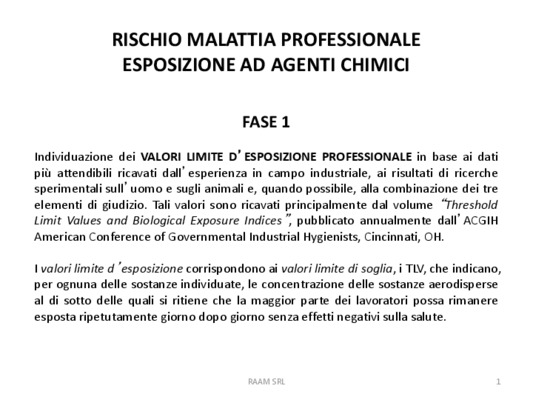 RISCHIO MALATTIA PROFESSIONALE
ESPOSIZIONE AD AGENTI CHIMICI

FASE 1

Individuazione dei VALORI LIMITE D'ESPOSIZIONE PROFESSIONALE in base ai dati più attendibili ricavati dall'esperienza in campo industriale, ai risultati di ricerche sperimentali sull'uomo e sugli animali e, quando possibile, alla combinazione dei tre elementi di giudizio. Tali valori sono ricavati principalmente dal volume "Threshold Limit Values and Biological Exposure Indices", pubblicato annualmente dall'ACGIH American Conference of Governmental Industrial Hygienists, Cincinnati, OH.

I valori limite d'esposizione corrispondono ai valori limite di soglia, i TLV, che indicano, per ognuna delle sostanze individuate, le concentrazione delle sostanze aerodisperse al di sotto delle quali si ritiene che la maggior parte dei lavoratori possa rimanere esposta ripetutamente giorno dopo giorno senza effetti negativi sulla salute.

RAAM SRL

1